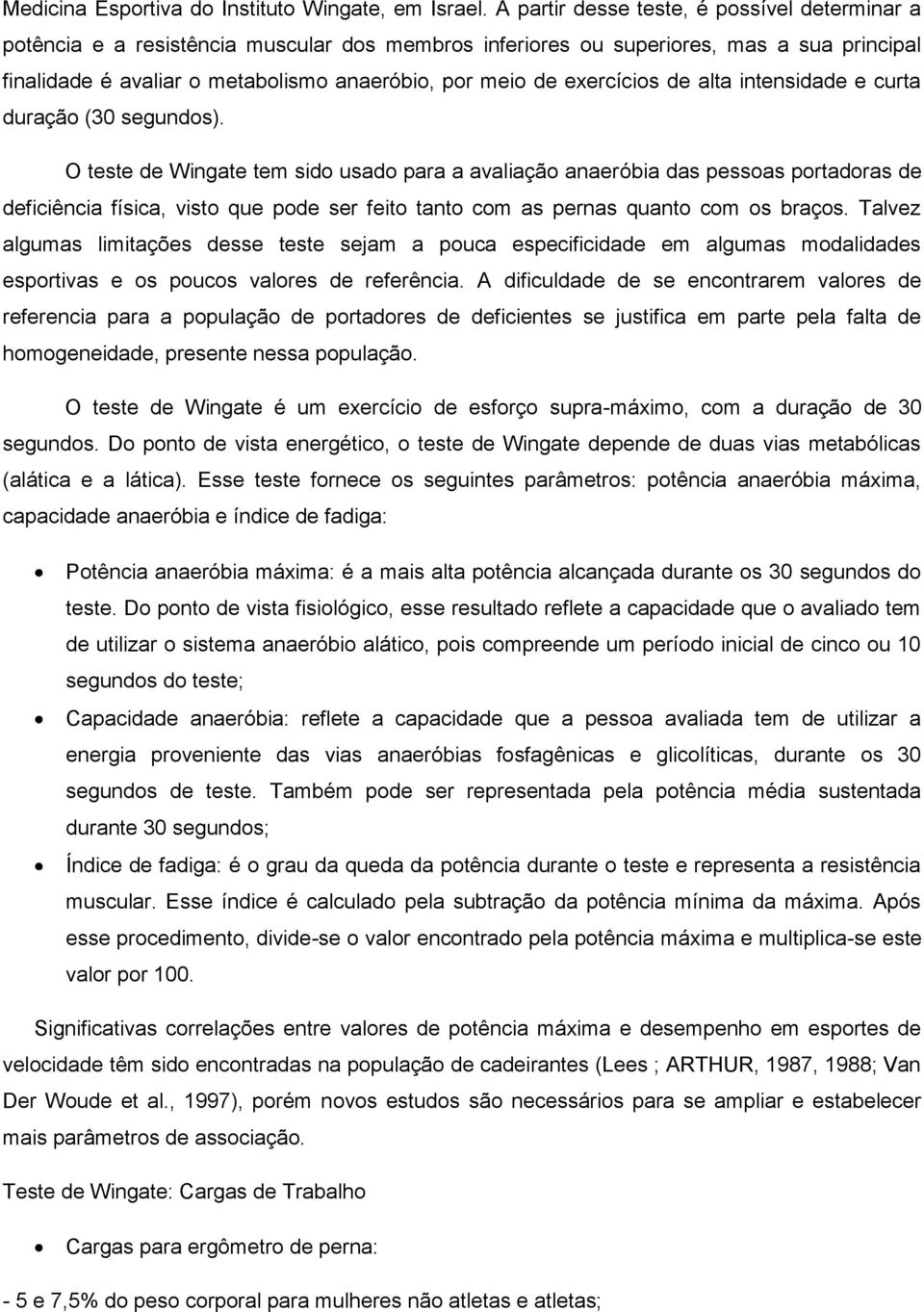 Medicina Esportiva do Instituto Wingate, em Israel. A partir desse teste, é possível determinar a potência e a resistência muscular dos membros inferiores ou superiores, mas a sua principal finalidade é avaliar o metabolismo anaeróbio, por meio de exercícios de alta intensidade e curta duração (30 segundos).

O teste de Wingate tem sido usado para a avaliação anaeróbia das pessoas portadoras de deficiência física, visto que pode ser feito tanto com as pernas quanto com os braços. Talvez algumas limitações desse teste sejam a pouca especificidade em algumas modalidades esportivas e os poucos valores de referência. A dificuldade de se encontrarem valores de referencia para a população de portadores de deficientes se justifica em parte pela falta de homogeneidade, presente nessa população.

O teste de Wingate é um exercício de esforço supra-máximo, com a duração de 30 segundos. Do ponto de vista energético, o teste de Wingate depende de duas vias metabólicas (alática e a lática). Esse teste fornece os seguintes parâmetros: potência anaeróbia máxima, capacidade anaeróbia e índice de fadiga:

• Potência anaeróbia máxima: é a mais alta potência alcançada durante os 30 segundos do teste. Do ponto de vista fisiológico, esse resultado reflete a capacidade que o avaliado tem de utilizar o sistema anaeróbio alático, pois compreende um período inicial de cinco ou 10 segundos do teste;

• Capacidade anaeróbia: reflete a capacidade que a pessoa avaliada tem de utilizar a energia proveniente das vias anaeróbias fosfagênicas e glicolíticas, durante os 30 segundos de teste. Também pode ser representada pela potência média sustentada durante 30 segundos;

• Índice de fadiga: é o grau da queda da potência durante o teste e representa a resistência muscular. Esse índice é calculado pela subtração da potência mínima da máxima. Após esse procedimento, divide-se o valor encontrado pela potência máxima e multiplica-se este valor por 100.

Significativas correlações entre valores de potência máxima e desempenho em esportes de velocidade têm sido encontradas na população de cadeirantes (Lees ; ARTHUR, 1987, 1988; Van Der Woude et al., 1997), porém novos estudos são necessários para se ampliar e estabelecer mais parâmetros de associação.

Teste de Wingate: Cargas de Trabalho

• Cargas para ergômetro de perna:

- 5 e 7,5% do peso corporal para mulheres não atletas e atletas;